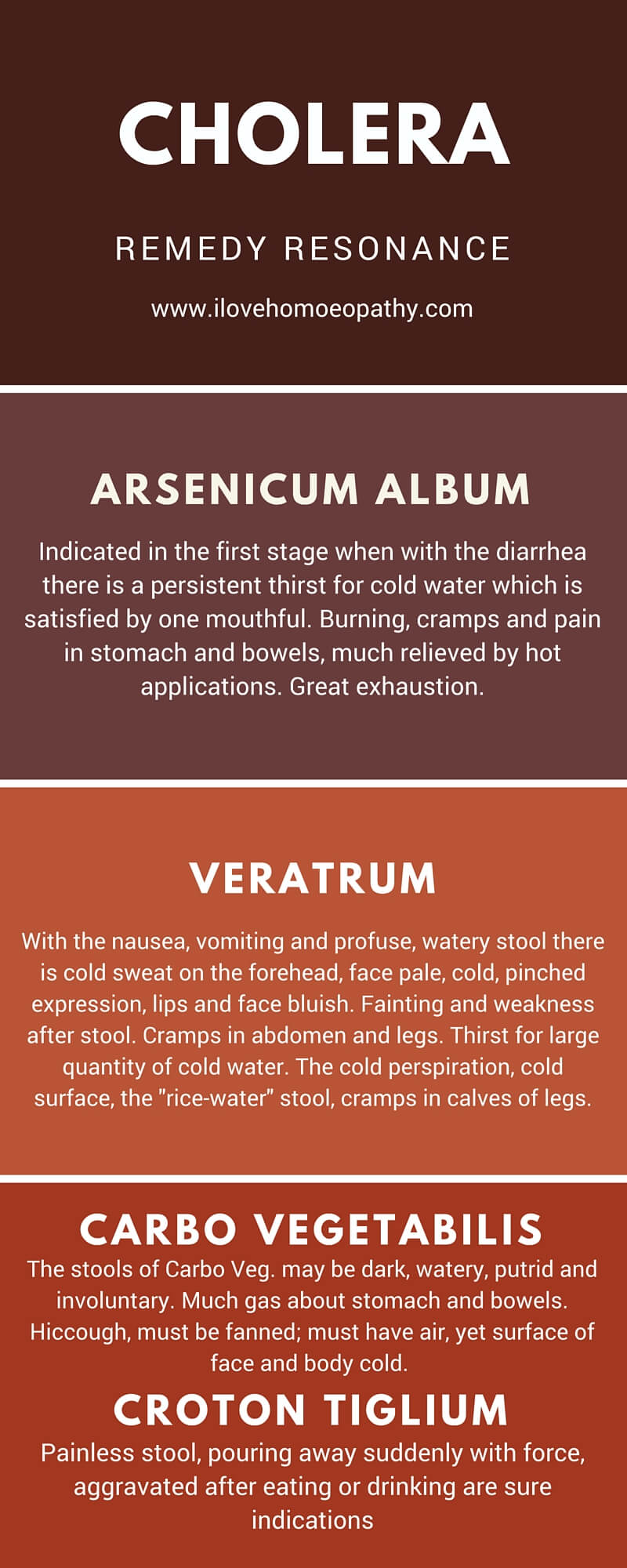 CHOLERA

REMEDY RESONANCE

www.ilovehomoeopathy.com

ARSENICUM ALBUM

Indicated in the first stage when with the diarrhea there is a persistent thirst for cold water which is satisfied by one mouthful. Burning, cramps and pain in stomach and bowels, much relieved by hot applications. Great exhaustion.

VERATRUM

With the nausea, vomiting and profuse, watery stool there is cold sweat on the forehead, face pale, cold, pinched expression, lips and face bluish. Fainting and weakness after stool. Cramps in abdomen and legs. Thirst for large quantity of cold water. The cold perspiration, cold surface, the "rice-water" stool, cramps in calves of legs.

CARBO VEGETABILIS

The stools of Carbo Veg. may be dark, watery, putrid and involuntary. Much gas about stomach and bowels. Hiccough, must be fanned; must have air, yet surface of face and body cold.

CROTON TIGLIUM

Painless stool, pouring away suddenly with force, aggravated after eating or drinking are sure indications